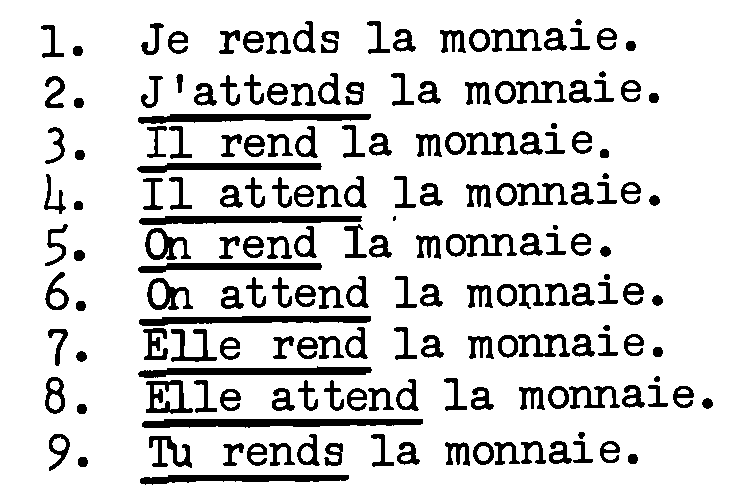 1. Je rends la monnaie.
2. J'attends la monnaie.
3. Il rend la monnaie.
4. Il attend la monnaie.
5. On rend la monnaie.
6. On attend la monnaie.
7. Elle rend la monnaie.
8. Elle attend la monnaie.
9. Tu rends la monnaie.